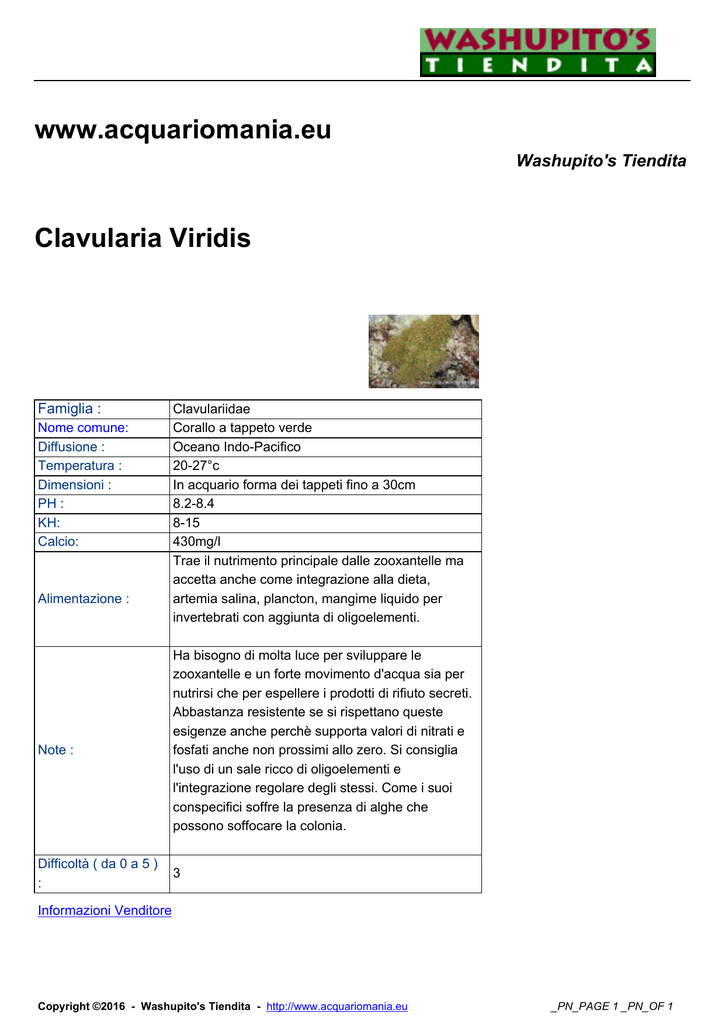 WASHUPITO'S
TIENDITA

www.acquariomania.eu

Washupito's Tiendita

Clavularia Viridis

| Famiglia : | Clavulariidae |
|---|---|
| Nome comune: | Corallo a tappeto verde |
| Diffusione : | Oceano Indo-Pacifico |
| Temperatura : | 20-27°c |
| Dimensioni : | In acquario forma dei tappeti fino a 30cm |
| PH : | 8.2-8.4 |
| KH: | 8-15 |
| Calcio: | 430mg/l |
| Alimentazione : | Trae il nutrimento principale dalle zooxantelle ma accetta anche come integrazione alla dieta, artemia salina, plancton, mangime liquido per invertebrati con aggiunta di oligoelementi. |
| Note : | Ha bisogno di molta luce per sviluppare le zooxantelle e un forte movimento d'acqua sia per nutrirsi che per espellere i prodotti di rifiuto secreti. Abbastanza resistente se si rispettano queste esigenze anche perchè supporta valori di nitrati e fosfati anche non prossimi allo zero. Si consiglia l'uso di un sale ricco di oligoelementi e l'integrazione regolare degli stessi. Come i suoi conspecifici soffre la presenza di alghe che possono soffocare la colonia. |
| Difficoltà ( da 0 a 5 ) : | 3 |

Informazioni Venditore

Copyright ©2016 - Washupito's Tiendita - http://www.acquariomania.eu

_PN_PAGE 1 _PN_OF 1